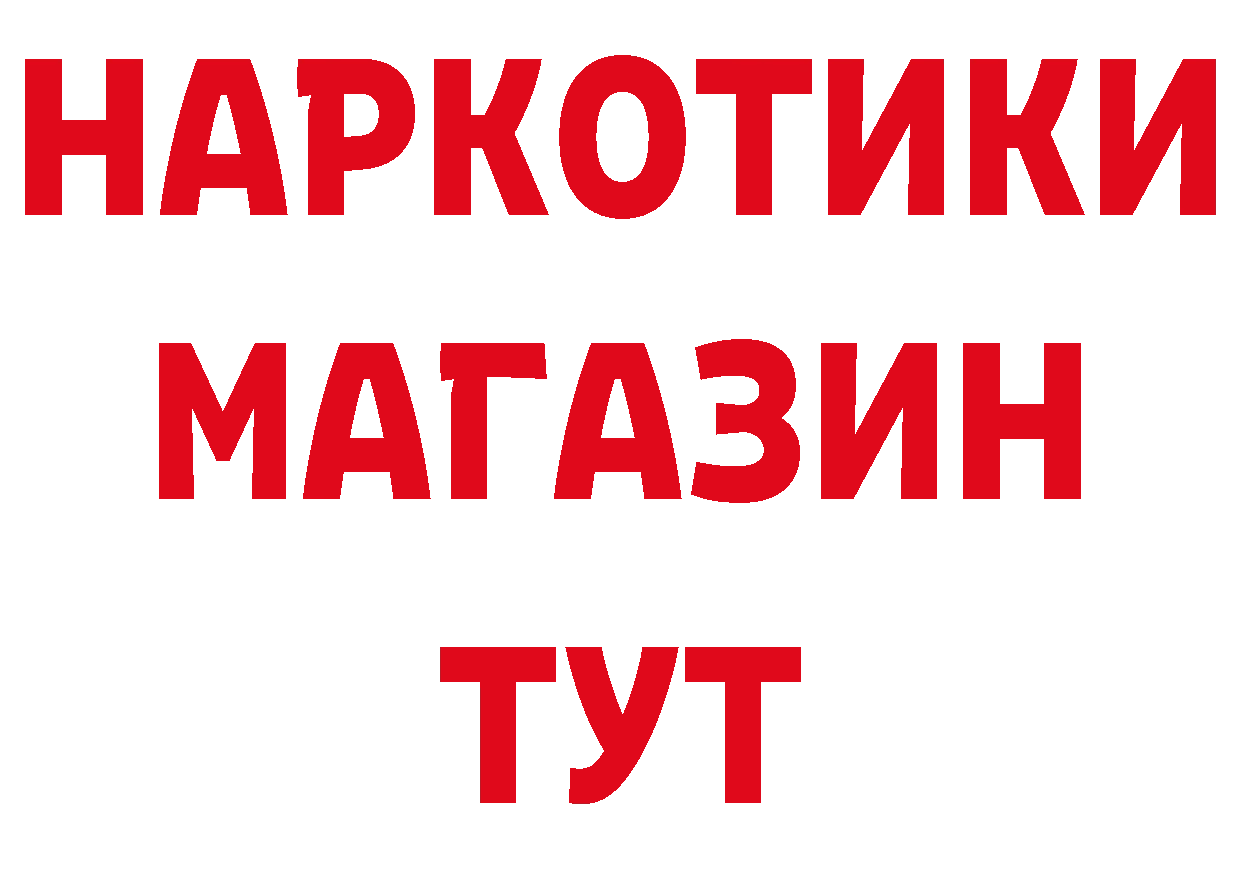 НАРКОТИКИ
МАГАЗИН
ТУТ